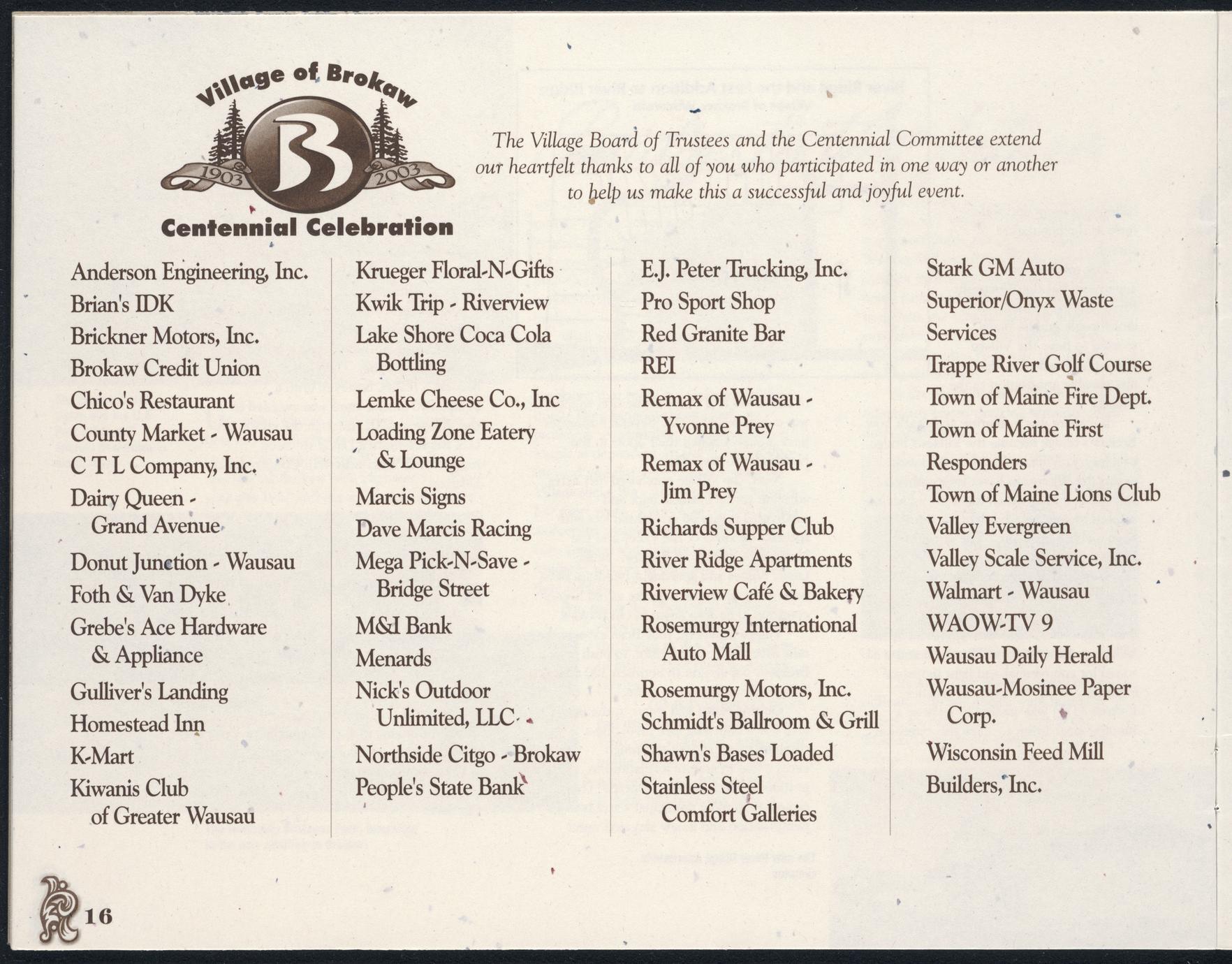 Village of Brokaw
B
1903 2003
Centennial Celebration

The Village Board of Trustees and the Centennial Committee extend our heartfelt thanks to all of you who participated in one way or another to help us make this a successful and joyful event.

Anderson Engineering, Inc.
Brian's IDK
Brickner Motors, Inc.
Brokaw Credit Union
Chico's Restaurant
County Market - Wausau
C T L Company, Inc.
Dairy Queen - Grand Avenue
Donut Junction - Wausau
Foth & Van Dyke
Grebe's Ace Hardware & Appliance
Gulliver's Landing
Homestead Inn
K-Mart
Kiwanis Club of Greater Wausau

Krueger Floral-N-Gifts
Kwik Trip - Riverview
Lake Shore Coca Cola Bottling
Lemke Cheese Co., Inc
Loading Zone Eatery & Lounge
Marcis Signs
Dave Marcis Racing
Mega Pick-N-Save - Bridge Street
M&I Bank
Menards
Nick's Outdoor Unlimited, LLC
Northside Citgo - Brokaw
People's State Bank

E.J. Peter Trucking, Inc.
Pro Sport Shop
Red Granite Bar
REI
Remax of Wausau - Yvonne Prey
Remax of Wausau - Jim Prey
Richards Supper Club
River Ridge Apartments
Riverview Café & Bakery
Rosemurgy International Auto Mall
Rosemurgy Motors, Inc.
Schmidt's Ballroom & Grill
Shawn's Bases Loaded
Stainless Steel Comfort Galleries

Stark GM Auto
Superior/Onyx Waste Services
Trappe River Golf Course
Town of Maine Fire Dept.
Town of Maine First Responders
Town of Maine Lions Club
Valley Evergreen
Valley Scale Service, Inc.
Walmart - Wausau
WAOW-TV 9
Wausau Daily Herald
Wausau-Mosinee Paper Corp.
Wisconsin Feed Mill Builders, Inc.

16